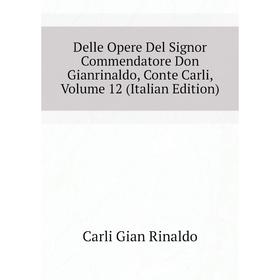 Delle Opere Del Signor Commendatore Don Gianrinaldo, Conte Carli, Volume 12 (Italian Edition)

Carli Gian Rinaldo